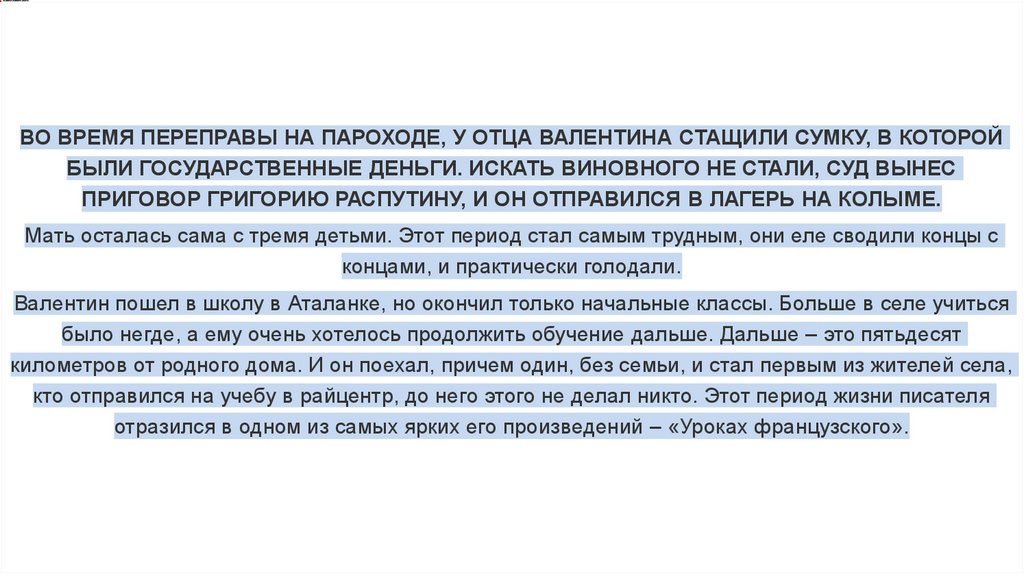 ВО ВРЕМЯ ПЕРЕПРАВЫ НА ПАРОХОДЕ, У ОТЦА ВАЛЕНТИНА СТАЩИЛИ СУМКУ, В КОТОРОЙ БЫЛИ ГОСУДАРСТВЕННЫЕ ДЕНЬГИ. ИСКАТЬ ВИНОВНОГО НЕ СТАЛИ, СУД ВЫНЕС ПРИГОВОР ГРИГОРИЮ РАСПУТИНУ, И ОН ОТПРАВИЛСЯ В ЛАГЕРЬ НА КОЛЫМЕ.

Мать осталась сама с тремя детьми. Этот период стал самым трудным, они еле сводили концы с концами, и практически голодали.

Валентин пошел в школу в Аталанке, но окончил только начальные классы. Больше в селе учиться было негде, а ему очень хотелось продолжить обучение дальше. Дальше – это пятьдесят километров от родного дома. И он поехал, причем один, без семьи, и стал первым из жителей села, кто отправился на учебу в райцентр, до него этого не делал никто. Этот период жизни писателя отразился в одном из самых ярких его произведений – «Уроках французского».